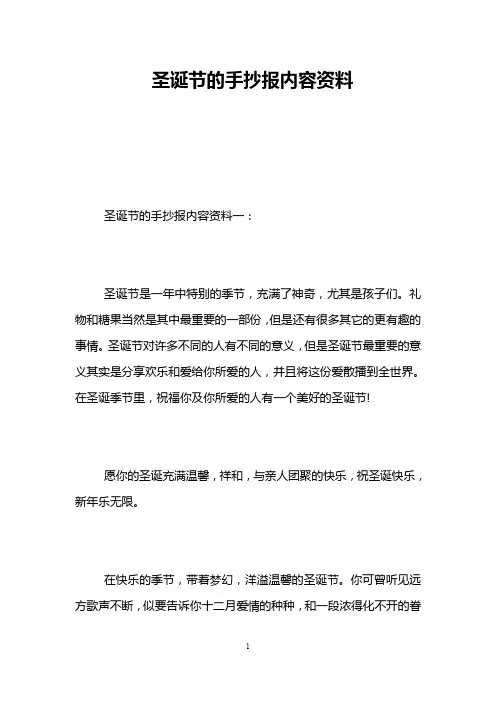 圣诞节的手抄报内容资料

圣诞节的手抄报内容资料一：

圣诞节是一年中特别的季节，充满了神奇，尤其是孩子们。礼物和糖果当然是其中最重要的一部份，但是还有很多其它的更有趣的事情。圣诞节对许多不同的人有不同的意义，但是圣诞节最重要的意义其实是分享欢乐和爱给你所爱的人，并且将这份爱散播到全世界。在圣诞季节里，祝福你及你所爱的人有一个美好的圣诞节!

愿你的圣诞充满温馨，祥和，与亲人团聚的快乐，祝圣诞快乐，新年乐无限。

在快乐的季节，带着梦幻，洋溢温馨的圣诞节。你可曾听见远方歌声不断，似要告诉你十二月爱情的种种，和一段浓得化不开的眷

1